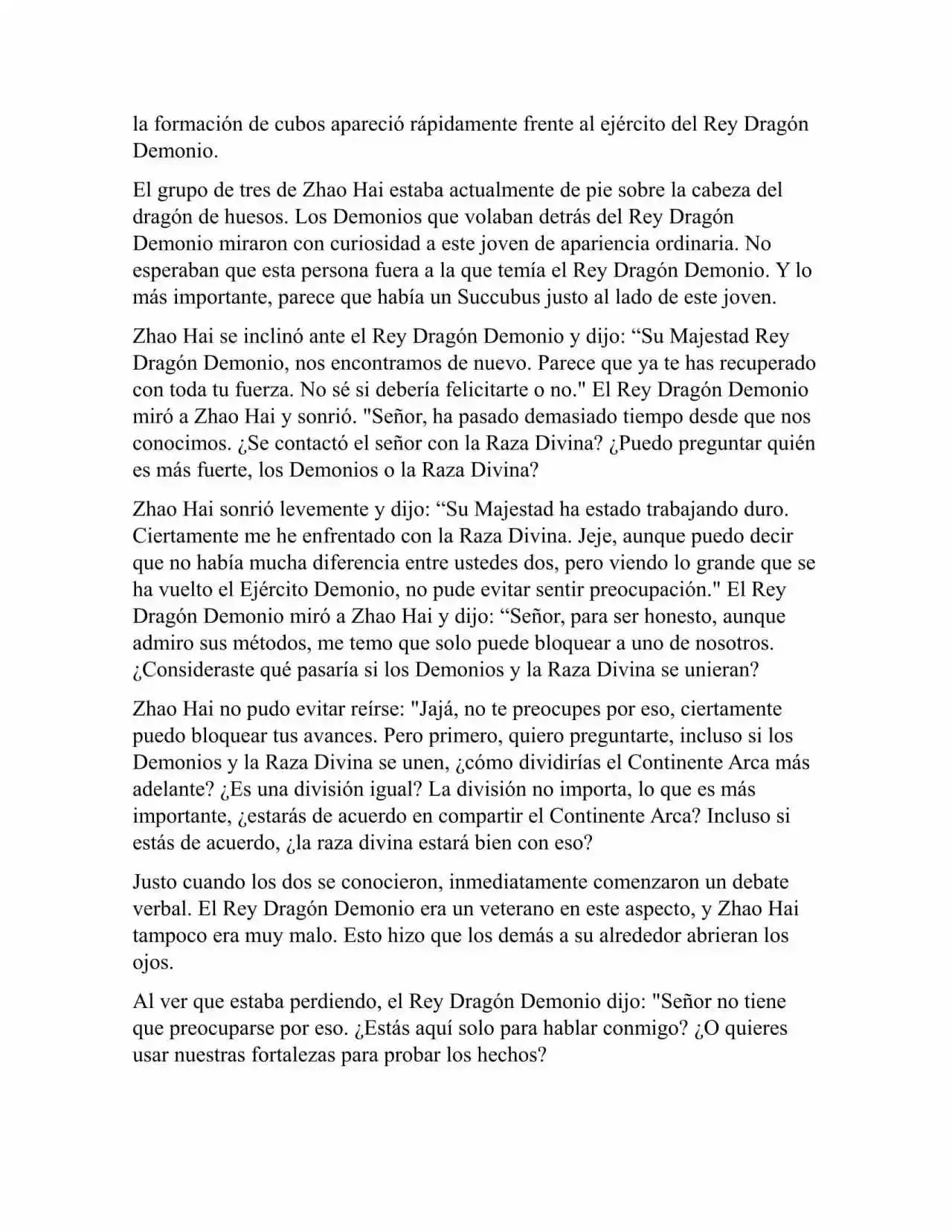 la formación de cubos apareció rápidamente frente al ejército del Rey Dragón Demonio.

El grupo de tres de Zhao Hai estaba actualmente de pie sobre la cabeza del dragón de huesos. Los Demonios que volaban detrás del Rey Dragón Demonio miraron con curiosidad a este joven de apariencia ordinaria. No esperaban que esta persona fuera a la que temía el Rey Dragón Demonio. Y lo más importante, parece que había un Succubus justo al lado de este joven.

Zhao Hai se inclinó ante el Rey Dragón Demonio y dijo: “Su Majestad Rey Dragón Demonio, nos encontramos de nuevo. Parece que ya te has recuperado con toda tu fuerza. No sé si debería felicitarte o no." El Rey Dragón Demonio miró a Zhao Hai y sonrió. "Señor, ha pasado demasiado tiempo desde que nos conocimos. ¿Se contactó el señor con la Raza Divina? ¿Puedo preguntar quién es más fuerte, los Demonios o la Raza Divina?

Zhao Hai sonrió levemente y dijo: “Su Majestad ha estado trabajando duro. Ciertamente me he enfrentado con la Raza Divina. Jeje, aunque puedo decir que no había mucha diferencia entre ustedes dos, pero viendo lo grande que se ha vuelto el Ejército Demonio, no pude evitar sentir preocupación." El Rey Dragón Demonio miró a Zhao Hai y dijo: “Señor, para ser honesto, aunque admiro sus métodos, me temo que solo puede bloquear a uno de nosotros. ¿Consideraste qué pasaría si los Demonios y la Raza Divina se unieran?

Zhao Hai no pudo evitar reírse: "Jajá, no te preocupes por eso, ciertamente puedo bloquear tus avances. Pero primero, quiero preguntarte, incluso si los Demonios y la Raza Divina se unen, ¿cómo dividirías el Continente Arca más adelante? ¿Es una división igual? La división no importa, lo que es más importante, ¿estarás de acuerdo en compartir el Continente Arca? Incluso si estás de acuerdo, ¿la raza divina estará bien con eso?

Justo cuando los dos se conocieron, inmediatamente comenzaron un debate verbal. El Rey Dragón Demonio era un veterano en este aspecto, y Zhao Hai tampoco era muy malo. Esto hizo que los demás a su alrededor abrieran los ojos.

Al ver que estaba perdiendo, el Rey Dragón Demonio dijo: "Señor no tiene que preocuparse por eso. ¿Estás aquí solo para hablar conmigo? ¿O quieres usar nuestras fortalezas para probar los hechos?